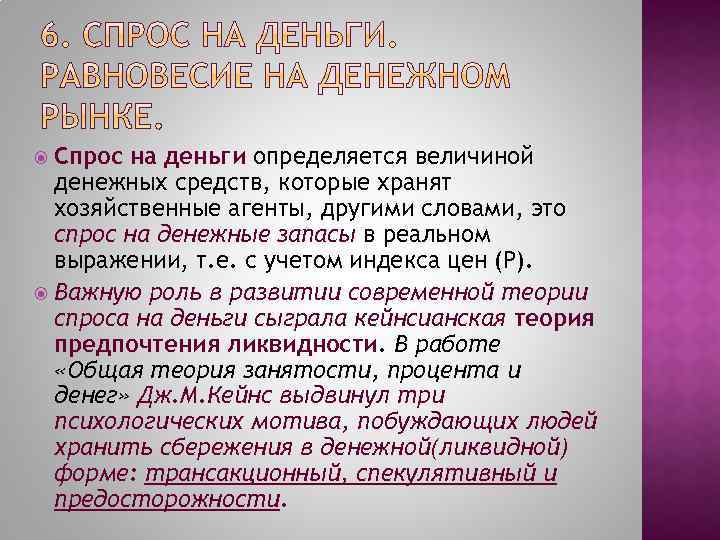 6. СПРОС НА ДЕНЬГИ. РАВНОВЕСИЕ НА ДЕНЕЖНОМ РЫНКЕ.

Спрос на деньги определяется величиной денежных средств, которые хранят хозяйственные агенты, другими словами, это спрос на денежные запасы в реальном выражении, т.е. с учетом индекса цен (Р).

Важную роль в развитии современной теории спроса на деньги сыграла кейнсианская теория предпочтения ликвидности. В работе «Общая теория занятости, процента и денег» Дж.М.Кейнс выдвинул три психологических мотива, побуждающих людей хранить сбережения в денежной(ликвидной) форме: трансакционный, спекулятивный и предосторожности.